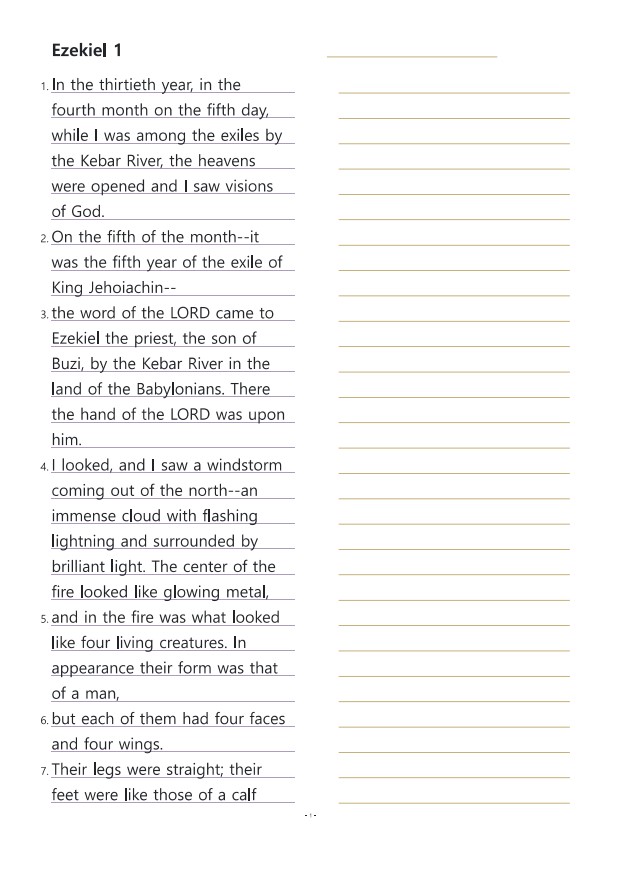 Ezekiel 1

1. In the thirtieth year, in the fourth month on the fifth day, while I was among the exiles by the Kebar River, the heavens were opened and I saw visions of God.
2. On the fifth of the month--it was the fifth year of the exile of King Jehoiachin--
3. the word of the LORD came to Ezekiel the priest, the son of Buzi, by the Kebar River in the land of the Babylonians. There the hand of the LORD was upon him.
4. I looked, and I saw a windstorm coming out of the north--an immense cloud with flashing lightning and surrounded by brilliant light. The center of the fire looked like glowing metal,
5. and in the fire was what looked like four living creatures. In appearance their form was that of a man,
6. but each of them had four faces and four wings.
7. Their legs were straight; their feet were like those of a calf

- 1 -